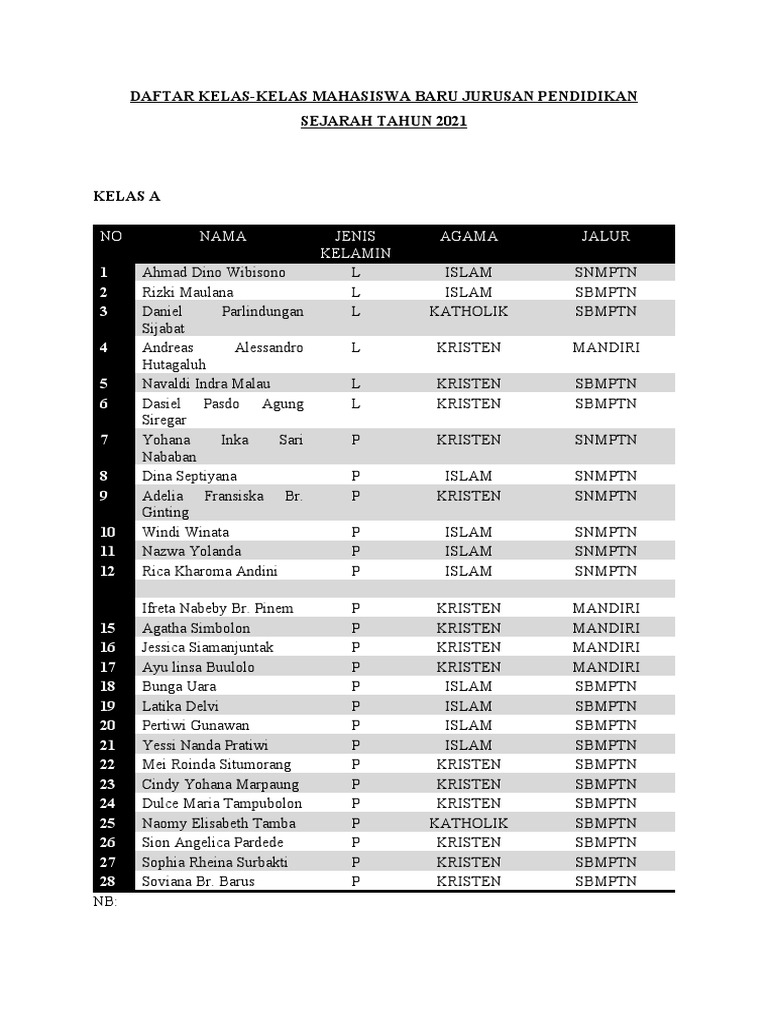 DAFTAR KELAS-KELAS MAHASISWA BARU JURUSAN PENDIDIKAN SEJARAH TAHUN 2021

KELAS A

| NO | NAMA | JENIS KELAMIN | AGAMA | JALUR |
|---|---|---|---|---|
| 1 | Ahmad Dino Wibisono | L | ISLAM | SNMPTN |
| 2 | Rizki Maulana | L | ISLAM | SBMPTN |
| 3 | Daniel Parlindungan Sijabat | L | KATHOLIK | SBMPTN |
| 4 | Andreas Alessandro Hutagaluh | L | KRISTEN | MANDIRI |
| 5 | Navaldi Indra Malau | L | KRISTEN | SBMPTN |
| 6 | Dasiel Pasdo Agung Siregar | L | KRISTEN | SBMPTN |
| 7 | Yohana Inka Sari Nababan | P | KRISTEN | SNMPTN |
| 8 | Dina Septiyana | P | ISLAM | SNMPTN |
| 9 | Adelia Fransiska Br. Ginting | P | KRISTEN | SNMPTN |
| 10 | Windi Winata | P | ISLAM | SNMPTN |
| 11 | Nazwa Yolanda | P | ISLAM | SNMPTN |
| 12 | Rica Kharoma Andini | P | ISLAM | SNMPTN |
| | | | | |
| | Ifreta Nabeby Br. Pinem | P | KRISTEN | MANDIRI |
| 15 | Agatha Simbolon | P | KRISTEN | MANDIRI |
| 16 | Jessica Siamanjuntak | P | KRISTEN | MANDIRI |
| 17 | Ayu linsa Buulolo | P | KRISTEN | MANDIRI |
| 18 | Bunga Uara | P | ISLAM | SBMPTN |
| 19 | Latika Delvi | P | ISLAM | SBMPTN |
| 20 | Pertiwi Gunawan | P | ISLAM | SBMPTN |
| 21 | Yessi Nanda Pratiwi | P | ISLAM | SBMPTN |
| 22 | Mei Roinda Situmorang | P | KRISTEN | SBMPTN |
| 23 | Cindy Yohana Marpaung | P | KRISTEN | SBMPTN |
| 24 | Dulce Maria Tampubolon | P | KRISTEN | SBMPTN |
| 25 | Naomy Elisabeth Tamba | P | KATHOLIK | SBMPTN |
| 26 | Sion Angelica Pardede | P | KRISTEN | SBMPTN |
| 27 | Sophia Rheina Surbakti | P | KRISTEN | SBMPTN |
| 28 | Soviana Br. Barus | P | KRISTEN | SBMPTN |

NB: